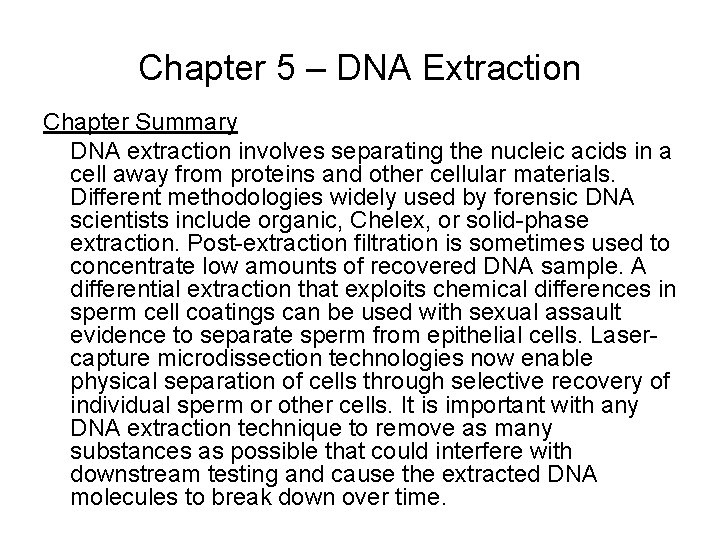 Chapter 5 – DNA Extraction

Chapter Summary

DNA extraction involves separating the nucleic acids in a cell away from proteins and other cellular materials. Different methodologies widely used by forensic DNA scientists include organic, Chelex, or solid-phase extraction. Post-extraction filtration is sometimes used to concentrate low amounts of recovered DNA sample. A differential extraction that exploits chemical differences in sperm cell coatings can be used with sexual assault evidence to separate sperm from epithelial cells. Laser-capture microdissection technologies now enable physical separation of cells through selective recovery of individual sperm or other cells. It is important with any DNA extraction technique to remove as many substances as possible that could interfere with downstream testing and cause the extracted DNA molecules to break down over time.